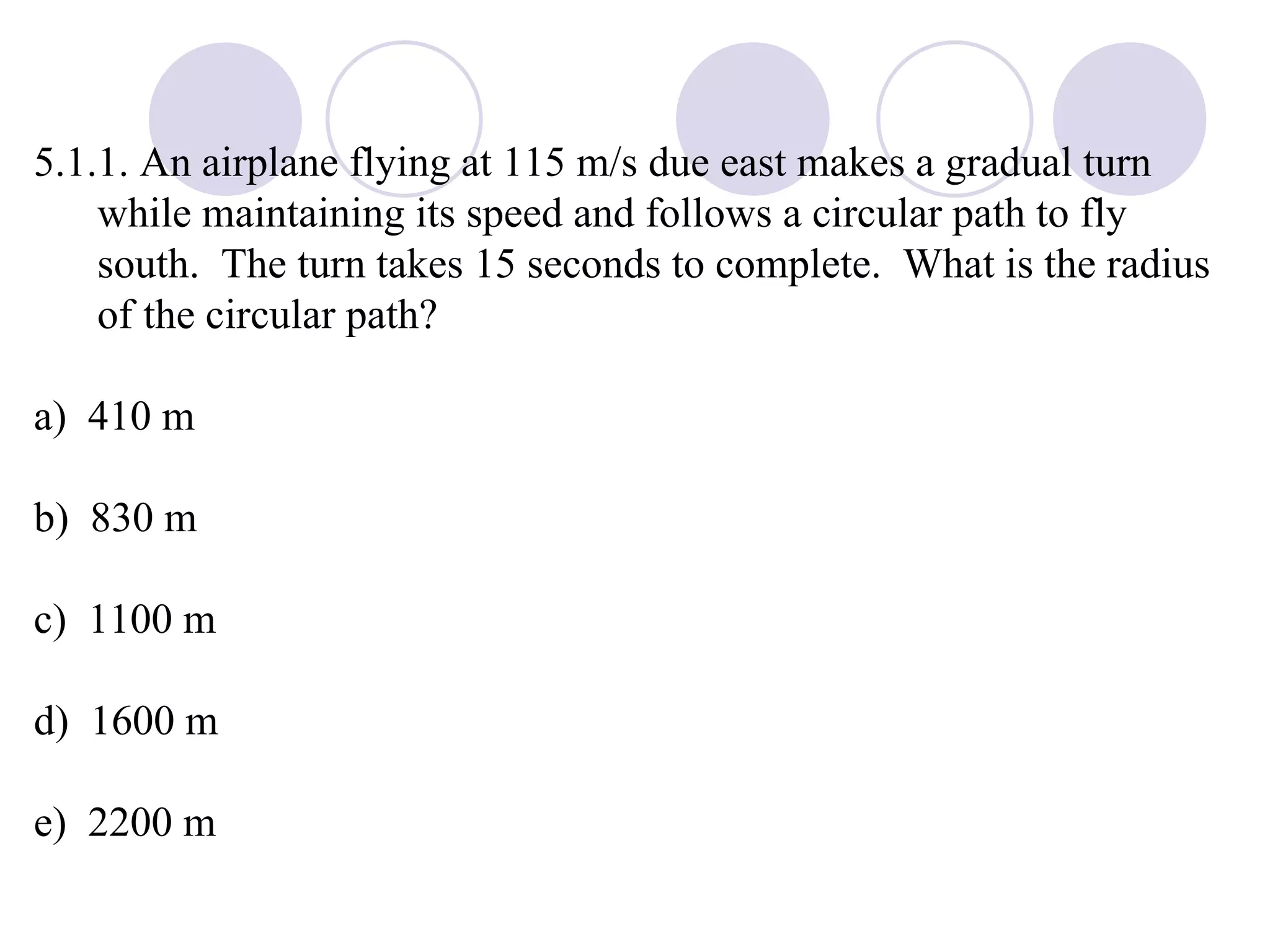 5.1.1. An airplane flying at 115 m/s due east makes a gradual turn while maintaining its speed and follows a circular path to fly south.  The turn takes 15 seconds to complete.  What is the radius of the circular path?

a)  410 m

b)  830 m

c)  1100 m

d)  1600 m

e)  2200 m